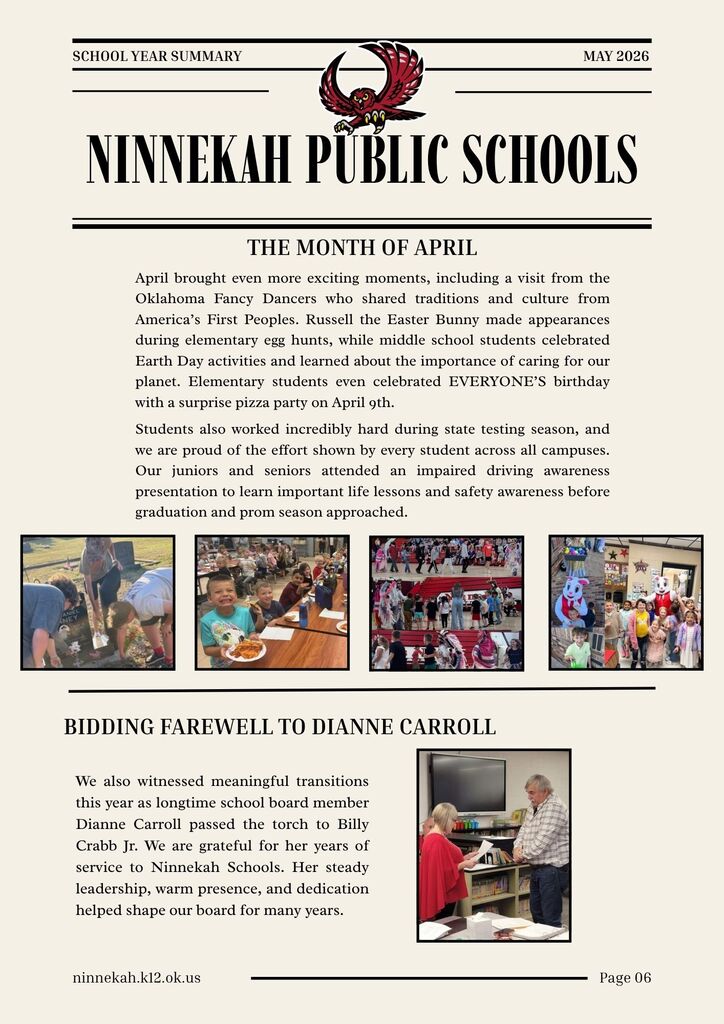 SCHOOL YEAR SUMMARY

MAY 2026

NINNEKAH PUBLIC SCHOOLS

THE MONTH OF APRIL

April brought even more exciting moments, including a visit from the Oklahoma Fancy Dancers who shared traditions and culture from America's First Peoples. Russell the Easter Bunny made appearances during elementary egg hunts, while middle school students celebrated Earth Day activities and learned about the importance of caring for our planet. Elementary students even celebrated EVERYONE'S birthday with a surprise pizza party on April 9th.

Students also worked incredibly hard during state testing season, and we are proud of the effort shown by every student across all campuses. Our juniors and seniors attended an impaired driving awareness presentation to learn important life lessons and safety awareness before graduation and prom season approached.

BIDDING FAREWELL TO DIANNE CARROLL

We also witnessed meaningful transitions this year as longtime school board member Dianne Carroll passed the torch to Billy Crabb Jr. We are grateful for her years of service to Ninnekah Schools. Her steady leadership, warm presence, and dedication helped shape our board for many years.

ninnekah.k12.ok.us

Page 06